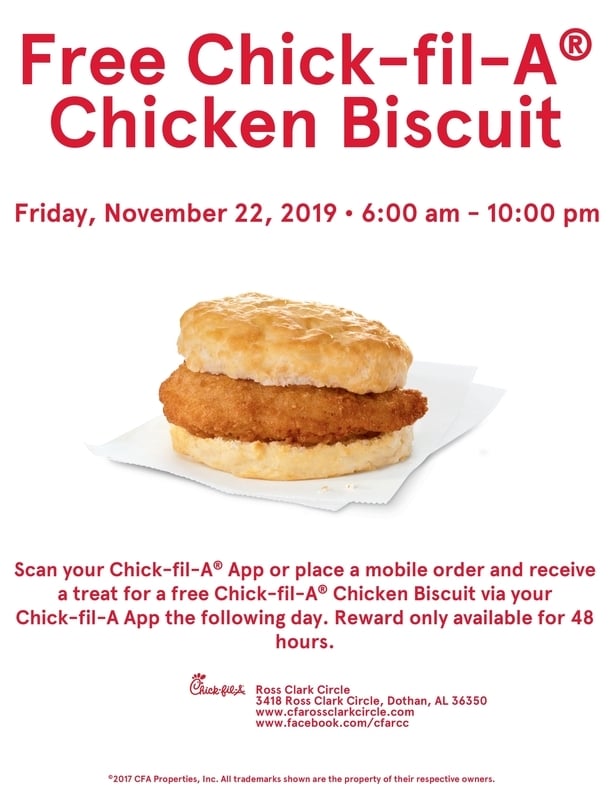 Free Chick-fil-A®
Chicken Biscuit

Friday, November 22, 2019 • 6:00 am - 10:00 pm

Scan your Chick-fil-A® App or place a mobile order and receive a treat for a free Chick-fil-A® Chicken Biscuit via your Chick-fil-A App the following day. Reward only available for 48 hours.

Chick-fil-A
Ross Clark Circle
3418 Ross Clark Circle, Dothan, AL 36350
www.cfarossclarkcircle.com
www.facebook.com/cfarcc

©2017 CFA Properties, Inc. All trademarks shown are the property of their respective owners.